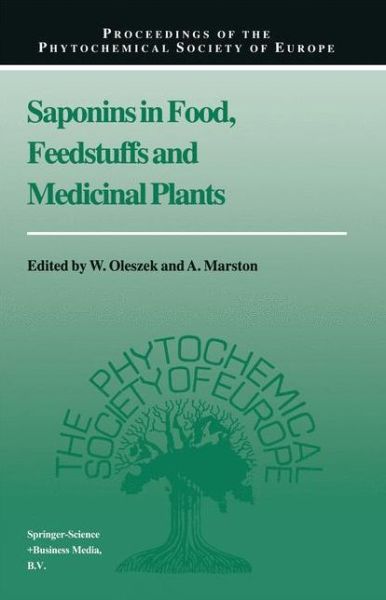 PROCEEDINGS OF THE PHYTOCHEMICAL SOCIETY OF EUROPE

Saponins in Food, Feedstuffs and Medicinal Plants

Edited by W. Oleszek and A. Marston

THE PHYTOCHEMICAL SOCIETY OF EUROPE

Springer-Science +Business Media, B.V.